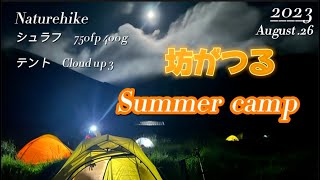 Naturehike
シュラフ 750fp 400g
テント Cloud up 3

2023
August .26

坊がつる

Summer camp